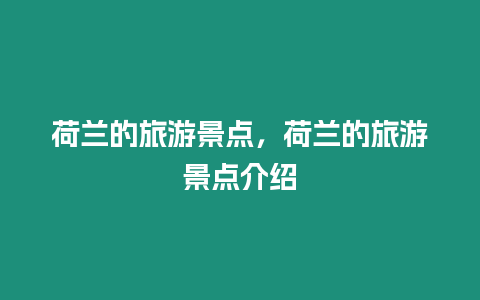 荷兰的旅游景点，荷兰的旅游景点介绍